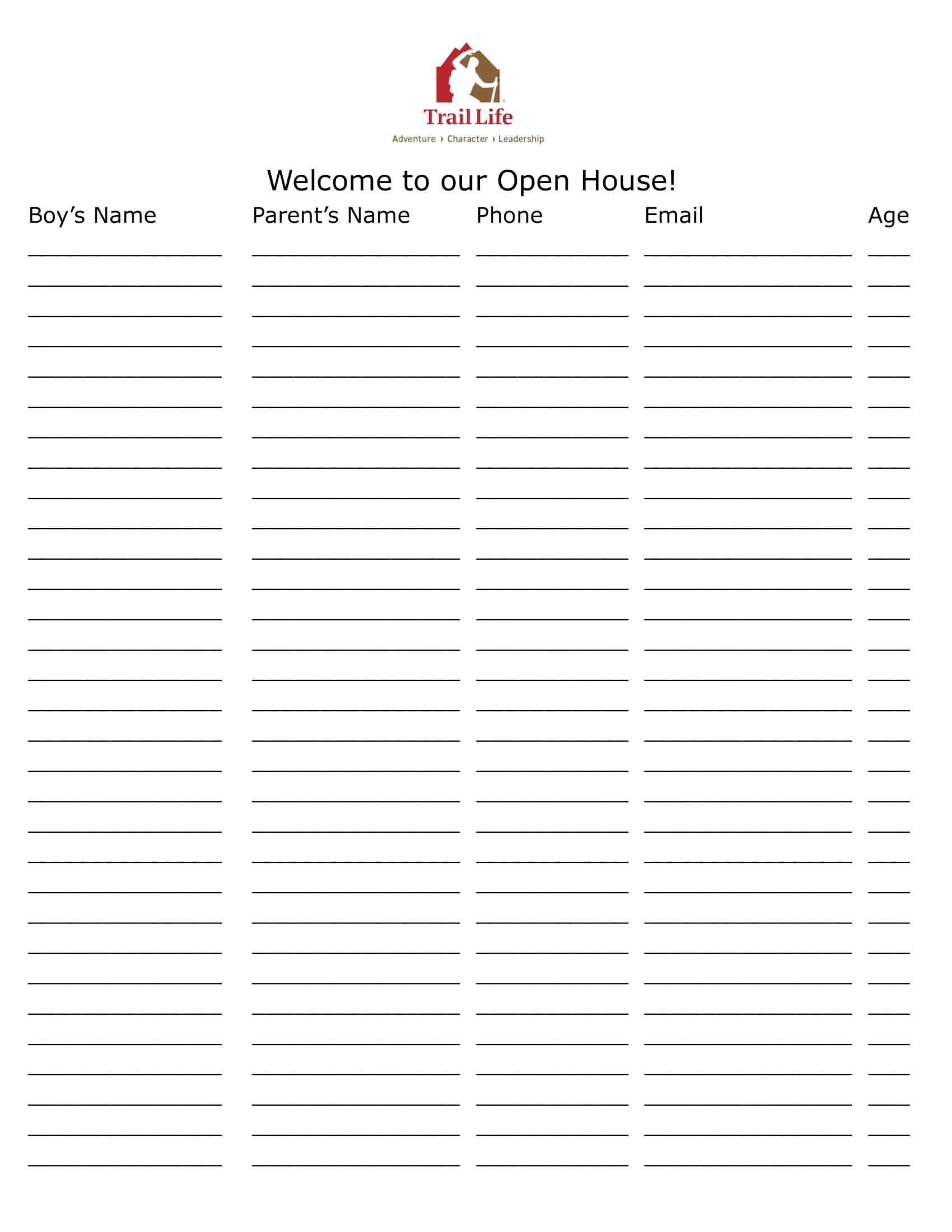 Trail Life
Adventure › Character › Leadership

Welcome to our Open House!

Boy's Name Parent's Name Phone Email Age

____ ____ ____ ____ ____
____ ____ ____ ____ ____
____ ____ ____ ____ ____
____ ____ ____ ____ ____
____ ____ ____ ____ ____
____ ____ ____ ____ ____
____ ____ ____ ____ ____
____ ____ ____ ____ ____
____ ____ ____ ____ ____
____ ____ ____ ____ ____
____ ____ ____ ____ ____
____ ____ ____ ____ ____
____ ____ ____ ____ ____
____ ____ ____ ____ ____
____ ____ ____ ____ ____
____ ____ ____ ____ ____
____ ____ ____ ____ ____
____ ____ ____ ____ ____
____ ____ ____ ____ ____
____ ____ ____ ____ ____
____ ____ ____ ____ ____
____ ____ ____ ____ ____
____ ____ ____ ____ ____
____ ____ ____ ____ ____
____ ____ ____ ____ ____
____ ____ ____ ____ ____
____ ____ ____ ____ ____
____ ____ ____ ____ ____
____ ____ ____ ____ ____
____ ____ ____ ____ ____
____ ____ ____ ____ ____